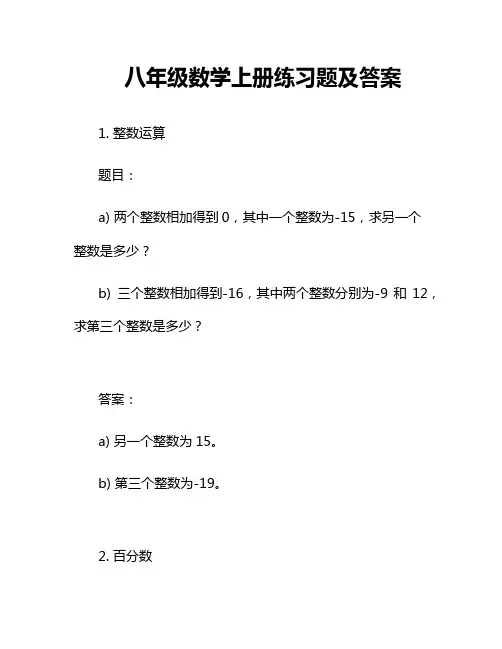 八年级数学上册练习题及答案

1. 整数运算

题目：

a) 两个整数相加得到 0，其中一个整数为-15，求另一个整数是多少？

b) 三个整数相加得到-16，其中两个整数分别为-9 和 12，求第三个整数是多少？

答案：

a) 另一个整数为 15。

b) 第三个整数为-19。

2. 百分数